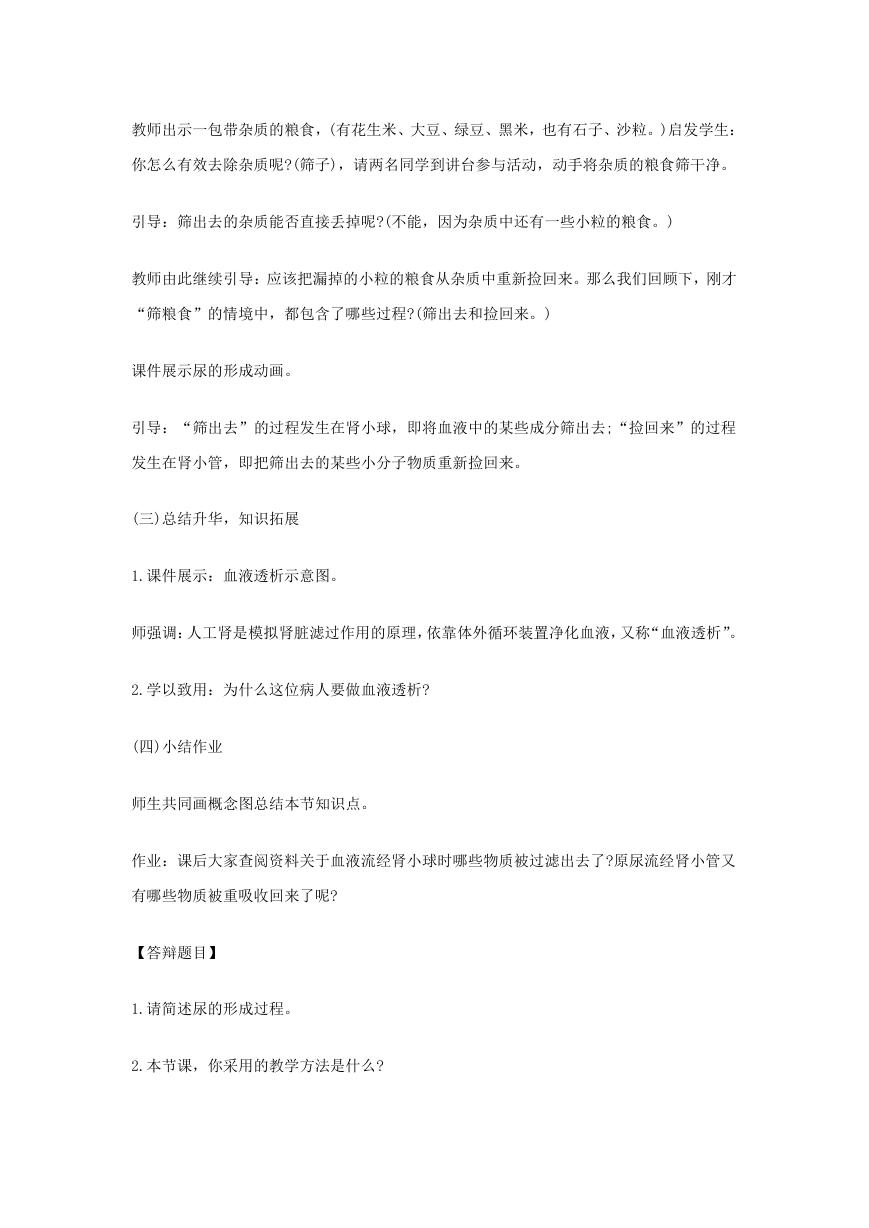 教师出示一包带杂质的粮食，(有花生米、大豆、绿豆、黑米，也有石子、沙粒。)启发学生：你怎么有效去除杂质呢?(筛子)，请两名同学到讲台参与活动，动手将杂质的粮食筛干净。

引导：筛出去的杂质能否直接丢掉呢?(不能，因为杂质中还有一些小粒的粮食。)

教师由此继续引导：应该把漏掉的小粒的粮食从杂质中重新捡回来。那么我们回顾下，刚才“筛粮食”的情境中，都包含了哪些过程?(筛出去和捡回来。)

课件展示尿的形成动画。

引导：“筛出去”的过程发生在肾小球，即将血液中的某些成分筛出去;“捡回来”的过程发生在肾小管，即把筛出去的某些小分子物质重新捡回来。

(三)总结升华，知识拓展

1.课件展示：血液透析示意图。

师强调：人工肾是模拟肾脏滤过作用的原理，依靠体外循环装置净化血液，又称“血液透析”。

2.学以致用：为什么这位病人要做血液透析?

(四)小结作业

师生共同画概念图总结本节知识点。

作业：课后大家查阅资料关于血液流经肾小球时哪些物质被过滤出去了?原尿流经肾小管又有哪些物质被重吸收回来了呢?

【答辩题目】

1.请简述尿的形成过程。

2.本节课，你采用的教学方法是什么?